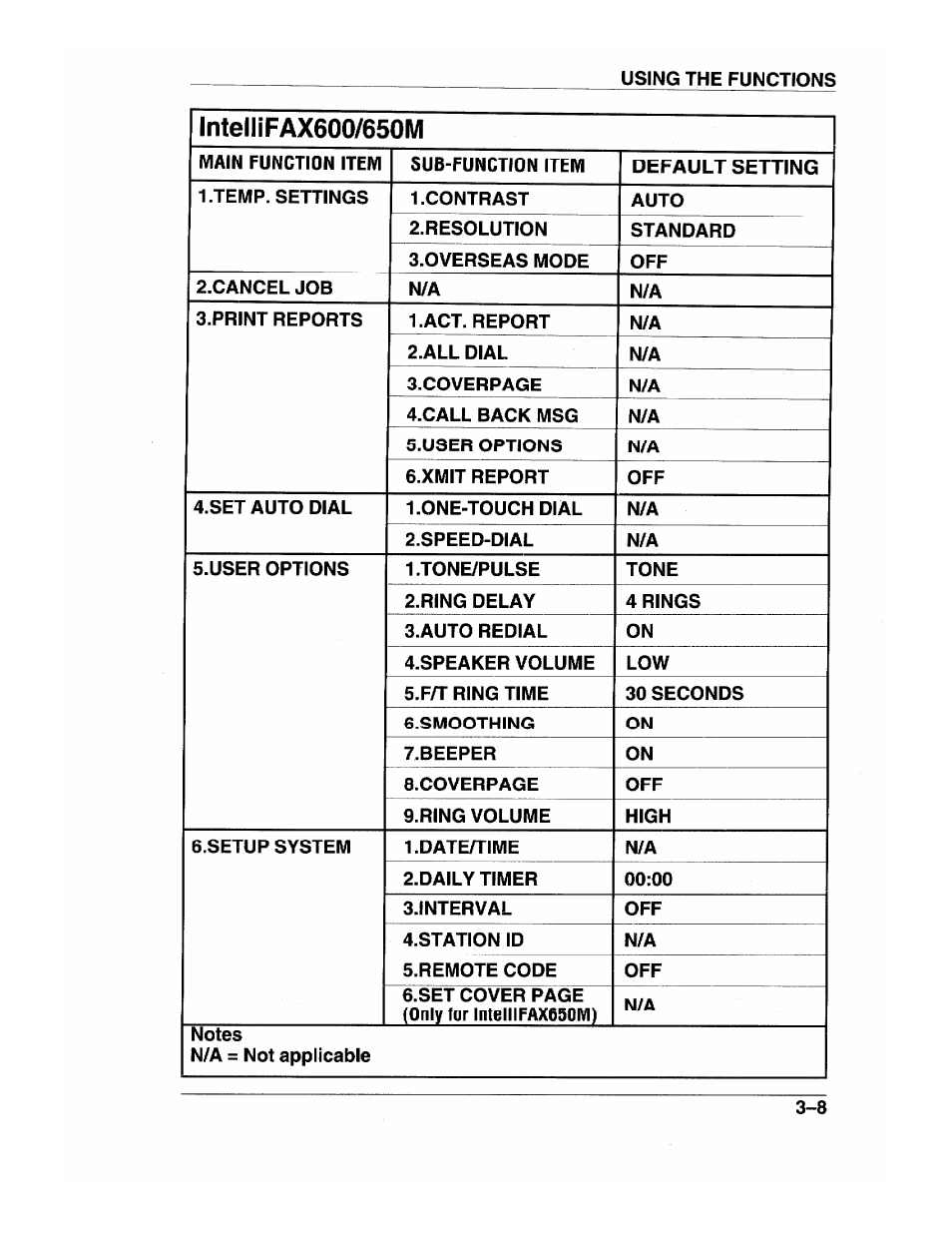 USING THE FUNCTIONS

IntelliFAX600/650M

| MAIN FUNCTION ITEM | SUB-FUNCTION ITEM | DEFAULT SETTING |
|---|---|---|
| 1.TEMP. SETTINGS | 1.CONTRAST | AUTO |
| | 2.RESOLUTION | STANDARD |
| | 3.OVERSEAS MODE | OFF |
| 2.CANCEL JOB | N/A | N/A |
| 3.PRINT REPORTS | 1.ACT. REPORT | N/A |
| | 2.ALL DIAL | N/A |
| | 3.COVERPAGE | N/A |
| | 4.CALL BACK MSG | N/A |
| | 5.USER OPTIONS | N/A |
| | 6.XMIT REPORT | OFF |
| 4.SET AUTO DIAL | 1.ONE-TOUCH DIAL | N/A |
| | 2.SPEED-DIAL | N/A |
| 5.USER OPTIONS | 1.TONE/PULSE | TONE |
| | 2.RING DELAY | 4 RINGS |
| | 3.AUTO REDIAL | ON |
| | 4.SPEAKER VOLUME | LOW |
| | 5.F/T RING TIME | 30 SECONDS |
| | 6.SMOOTHING | ON |
| | 7.BEEPER | ON |
| | 8.COVERPAGE | OFF |
| | 9.RING VOLUME | HIGH |
| 6.SETUP SYSTEM | 1.DATE/TIME | N/A |
| | 2.DAILY TIMER | 00:00 |
| | 3.INTERVAL | OFF |
| | 4.STATION ID | N/A |
| | 5.REMOTE CODE | OFF |
| | 6.SET COVER PAGE (Only for IntelliFAX650M) | N/A |

Notes
N/A = Not applicable

3–8